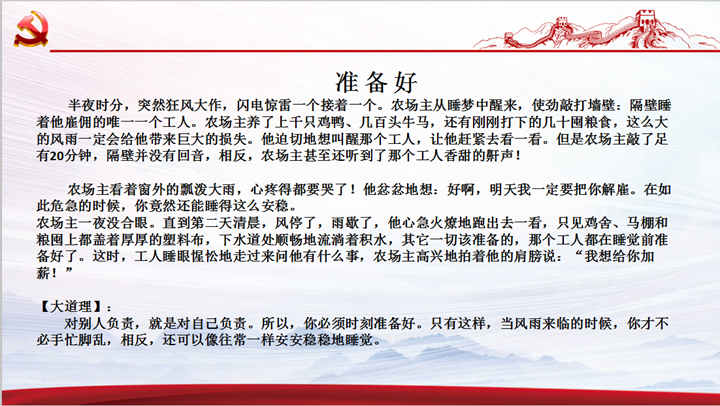 准备好

半夜时分，突然狂风大作，闪电惊雷一个接着一个。农场主从睡梦中醒来，使劲敲打墙壁：隔壁睡着他雇佣的唯一一个工人。农场主养了上千只鸡鸭、几百头牛马，还有刚刚打下的几十囤粮食，这么大的风雨一定会给他带来巨大的损失。他迫切地想叫醒那个工人，让他赶紧去看一看。但是农场主敲了足有20分钟，隔壁并没有回音，相反，农场主甚至还听到了那个工人香甜的鼾声！

农场主看着窗外的瓢泼大雨，心疼得都要哭了！他忿忿地想：好啊，明天我一定要把你解雇。在如此危急的时候，你竟然还能睡得这么安稳。
农场主一夜没合眼。直到第二天清晨，风停了，雨歇了，他心急火燎地跑出去一看，只见鸡舍、马棚和粮囤上都盖着厚厚的塑料布，下水道处顺畅地流淌着积水，其它一切该准备的，那个工人都在睡觉前准备好了。这时，工人睡眼惺忪地走过来问他有什么事，农场主高兴地拍着他的肩膀说：“我想给你加薪！”

【大道理】：
对别人负责，就是对自己负责。所以，你必须时刻准备好。只有这样，当风雨来临的时候，你才不必手忙脚乱，相反，还可以像往常一样安安稳稳地睡觉。